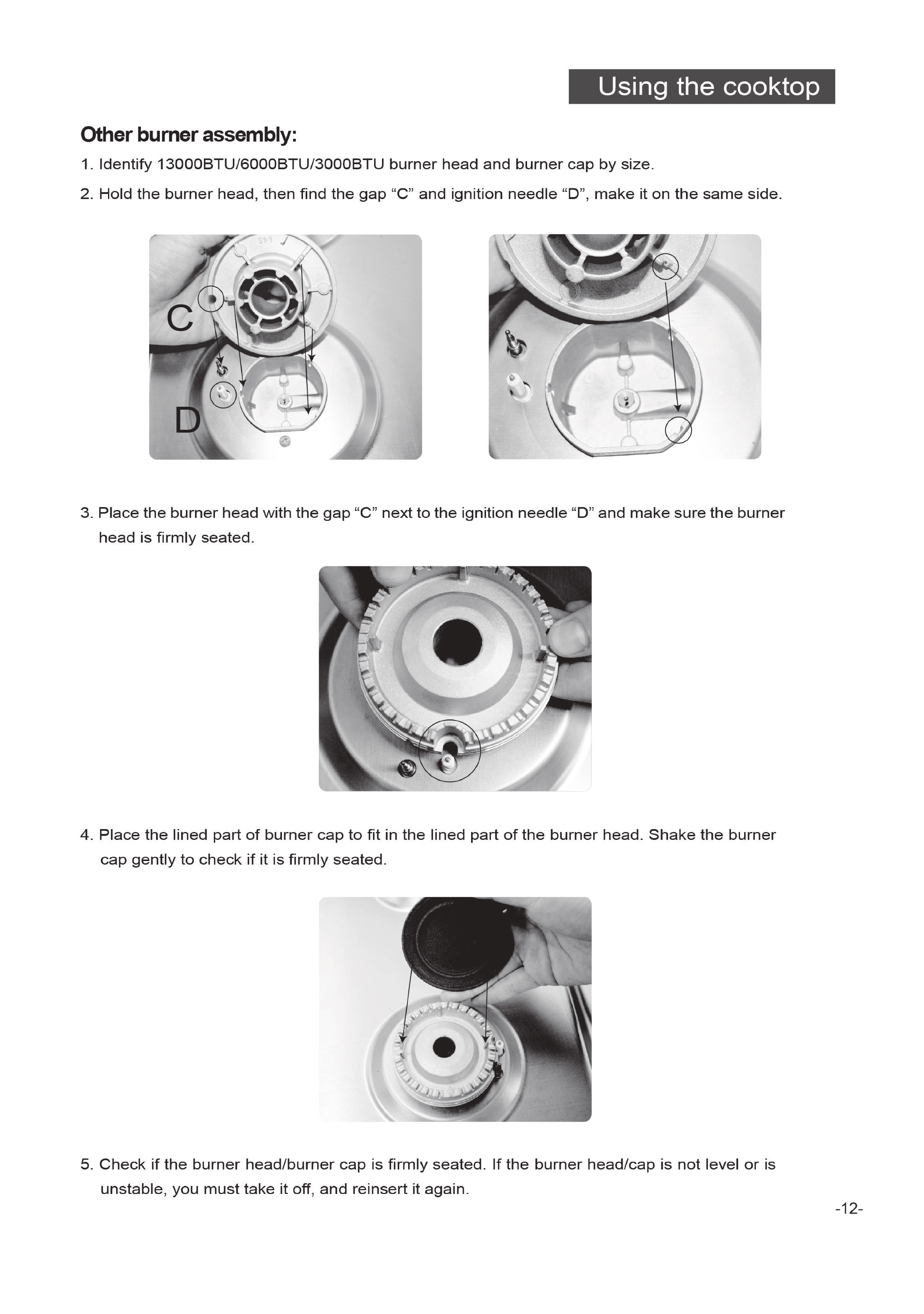 Using the cooktop

Other burner assembly:

1. Identify 13000BTU/6000BTU/3000BTU burner head and burner cap by size.

2. Hold the burner head, then find the gap "C" and ignition needle "D", make it on the same side.

C

D

3. Place the burner head with the gap "C" next to the ignition needle "D" and make sure the burner head is firmly seated.

4. Place the lined part of burner cap to fit in the lined part of the burner head. Shake the burner cap gently to check if it is firmly seated.

5. Check if the burner head/burner cap is firmly seated. If the burner head/cap is not level or is unstable, you must take it off, and reinsert it again.

-12-